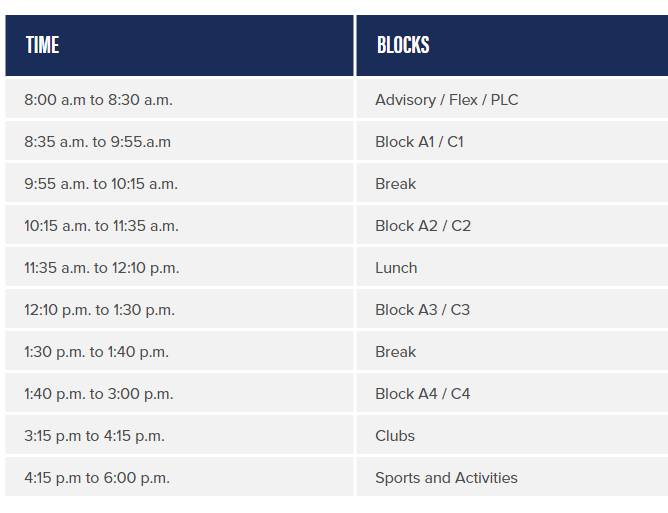 | TIME | BLOCKS |
|---|---|
| 8:00 a.m to 8:30 a.m. | Advisory / Flex / PLC |
| 8:35 a.m. to 9:55.a.m | Block A1 / C1 |
| 9:55 a.m. to 10:15 a.m. | Break |
| 10:15 a.m. to 11:35 a.m. | Block A2 / C2 |
| 11:35 a.m. to 12:10 p.m. | Lunch |
| 12:10 p.m. to 1:30 p.m. | Block A3 / C3 |
| 1:30 p.m. to 1:40 p.m. | Break |
| 1:40 p.m. to 3:00 p.m. | Block A4 / C4 |
| 3:15 p.m to 4:15 p.m. | Clubs |
| 4:15 p.m to 6:00 p.m. | Sports and Activities |